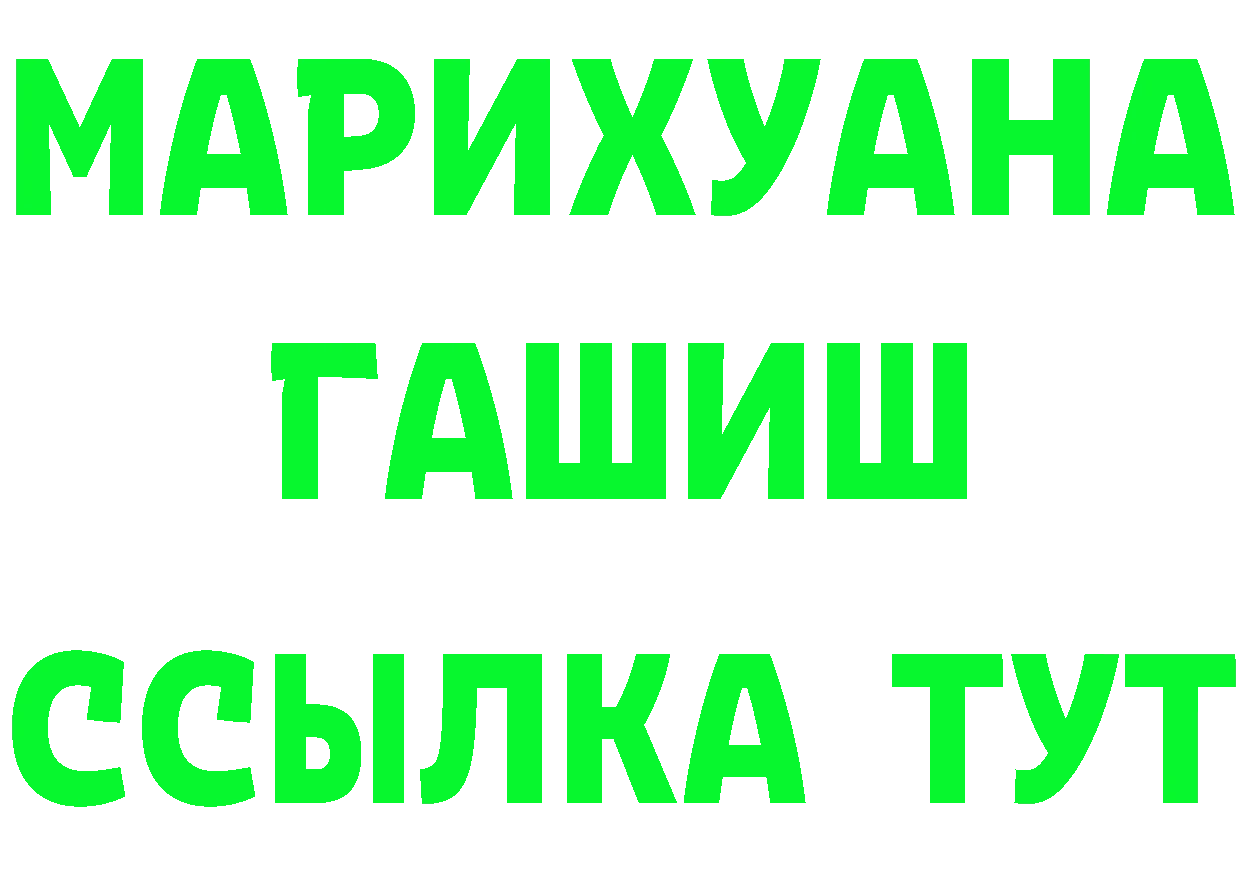 МАРИХУАНА
ГАШИШ
ССЫЛКА ТУТ